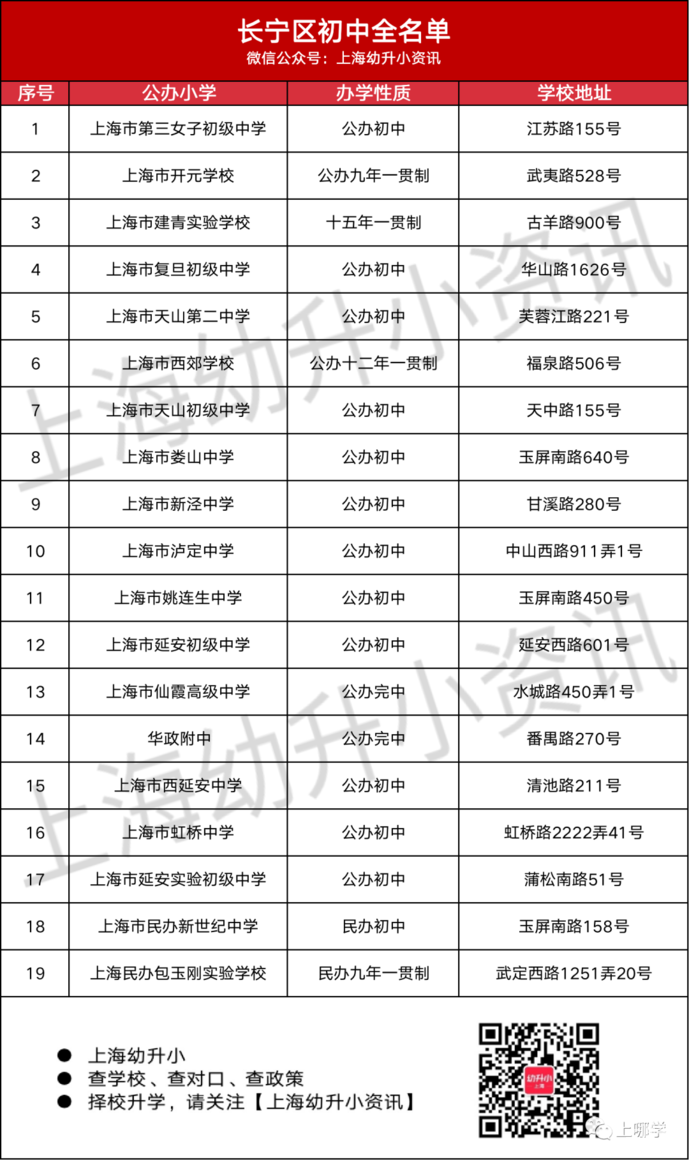 长宁区初中全名单
微信公众号：上海幼升小资讯

| 序号 | 公办小学 | 办学性质 | 学校地址 |
|---|---|---|---|
| 1 | 上海市第三女子初级中学 | 公办初中 | 江苏路155号 |
| 2 | 上海市开元学校 | 公办九年一贯制 | 武夷路528号 |
| 3 | 上海市建青实验学校 | 十五年一贯制 | 古羊路900号 |
| 4 | 上海市复旦初级中学 | 公办初中 | 华山路1626号 |
| 5 | 上海市天山第二中学 | 公办初中 | 芙蓉江路221号 |
| 6 | 上海市西郊学校 | 公办十二年一贯制 | 福泉路506号 |
| 7 | 上海市天山初级中学 | 公办初中 | 天中路155号 |
| 8 | 上海市娄山中学 | 公办初中 | 玉屏南路640号 |
| 9 | 上海市新泾中学 | 公办初中 | 甘溪路280号 |
| 10 | 上海市泸定中学 | 公办初中 | 中山西路911弄1号 |
| 11 | 上海市姚连生中学 | 公办初中 | 玉屏南路450号 |
| 12 | 上海市延安初级中学 | 公办初中 | 延安西路601号 |
| 13 | 上海市仙霞高级中学 | 公办完中 | 水城路450弄1号 |
| 14 | 华政附中 | 公办完中 | 番禺路270号 |
| 15 | 上海市西延安中学 | 公办初中 | 清池路211号 |
| 16 | 上海市虹桥中学 | 公办初中 | 虹桥路2222弄41号 |
| 17 | 上海市延安实验初级中学 | 公办初中 | 蒲松南路51号 |
| 18 | 上海市民办新世纪中学 | 民办初中 | 玉屏南路158号 |
| 19 | 上海民办包玉刚实验学校 | 民办九年一贯制 | 武定西路1251弄20号 |

● 上海幼升小
● 查学校、查对口、查政策
● 择校升学，请关注【上海幼升小资讯】

幼升小
上海

上哪学

上海幼升小资讯